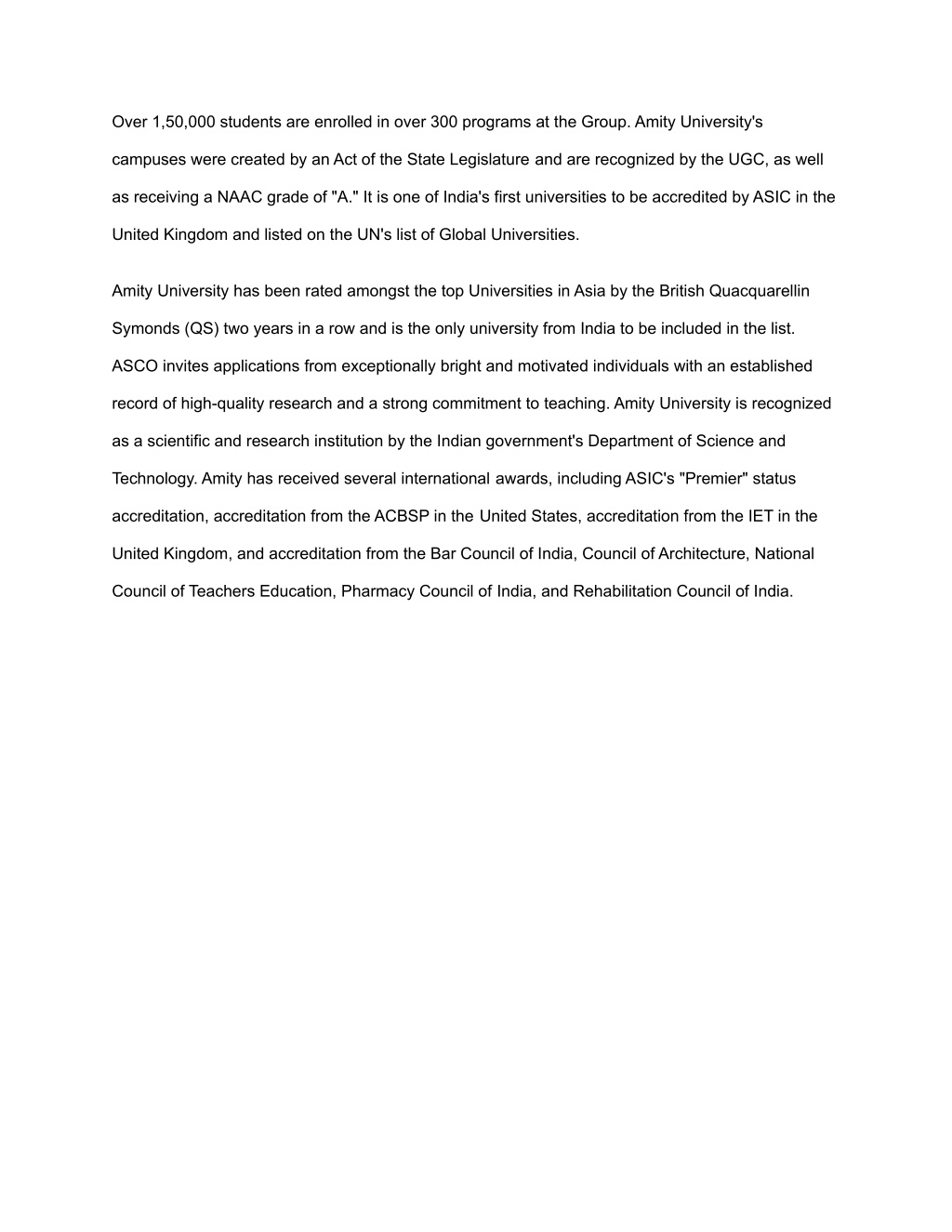 Over 1,50,000 students are enrolled in over 300 programs at the Group. Amity University's campuses were created by an Act of the State Legislature and are recognized by the UGC, as well as receiving a NAAC grade of "A." It is one of India's first universities to be accredited by ASIC in the United Kingdom and listed on the UN's list of Global Universities.

Amity University has been rated amongst the top Universities in Asia by the British Quacquarellin Symonds (QS) two years in a row and is the only university from India to be included in the list. ASCO invites applications from exceptionally bright and motivated individuals with an established record of high-quality research and a strong commitment to teaching. Amity University is recognized as a scientific and research institution by the Indian government's Department of Science and Technology. Amity has received several international awards, including ASIC's "Premier" status accreditation, accreditation from the ACBSP in the United States, accreditation from the IET in the United Kingdom, and accreditation from the Bar Council of India, Council of Architecture, National Council of Teachers Education, Pharmacy Council of India, and Rehabilitation Council of India.